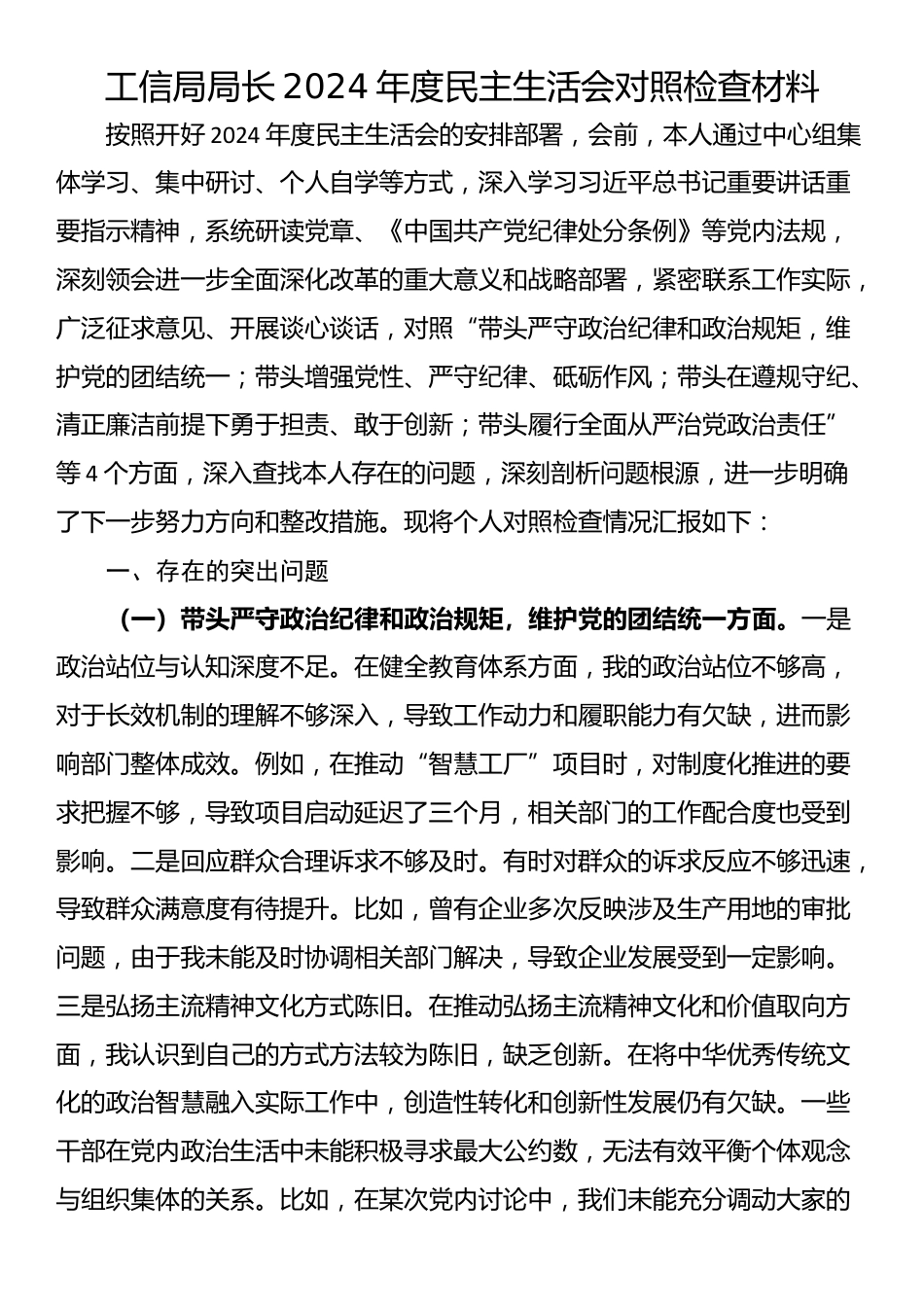 工信局局长 2024 年度民主生活会对照检查材料

按照开好 2024 年度民主生活会的安排部署，会前，本人通过中心组集体学习、集中研讨、个人自学等方式，深入学习习近平总书记重要讲话重要指示精神，系统研读党章、《中国共产党纪律处分条例》等党内法规，深刻领会进一步全面深化改革的重大意义和战略部署，紧密联系工作实际，广泛征求意见、开展谈心谈话，对照“带头严守政治纪律和政治规矩，维护党的团结统一；带头增强党性、严守纪律、砥砺作风；带头在遵规守纪、清正廉洁前提下勇于担责、敢于创新；带头履行全面从严治党政治责任”等 4 个方面，深入查找本人存在的问题，深刻剖析问题根源，进一步明确了下一步努力方向和整改措施。现将个人对照检查情况汇报如下：

一、存在的突出问题

（一）带头严守政治纪律和政治规矩，维护党的团结统一方面。一是政治站位与认知深度不足。在健全教育体系方面，我的政治站位不够高，对于长效机制的理解不够深入，导致工作动力和履职能力有欠缺，进而影响部门整体成效。例如，在推动“智慧工厂”项目时，对制度化推进的要求把握不够，导致项目启动延迟了三个月，相关部门的工作配合度也受到影响。二是回应群众合理诉求不够及时。有时对群众的诉求反应不够迅速，导致群众满意度有待提升。比如，曾有企业多次反映涉及生产用地的审批问题，由于我未能及时协调相关部门解决，导致企业发展受到一定影响。三是弘扬主流精神文化方式陈旧。在推动弘扬主流精神文化和价值取向方面，我认识到自己的方式方法较为陈旧，缺乏创新。在将中华优秀传统文化的政治智慧融入实际工作中，创造性转化和创新性发展仍有欠缺。一些干部在党内政治生活中未能积极寻求最大公约数，无法有效平衡个体观念与组织集体的关系。比如，在某次党内讨论中，我们未能充分调动大家的